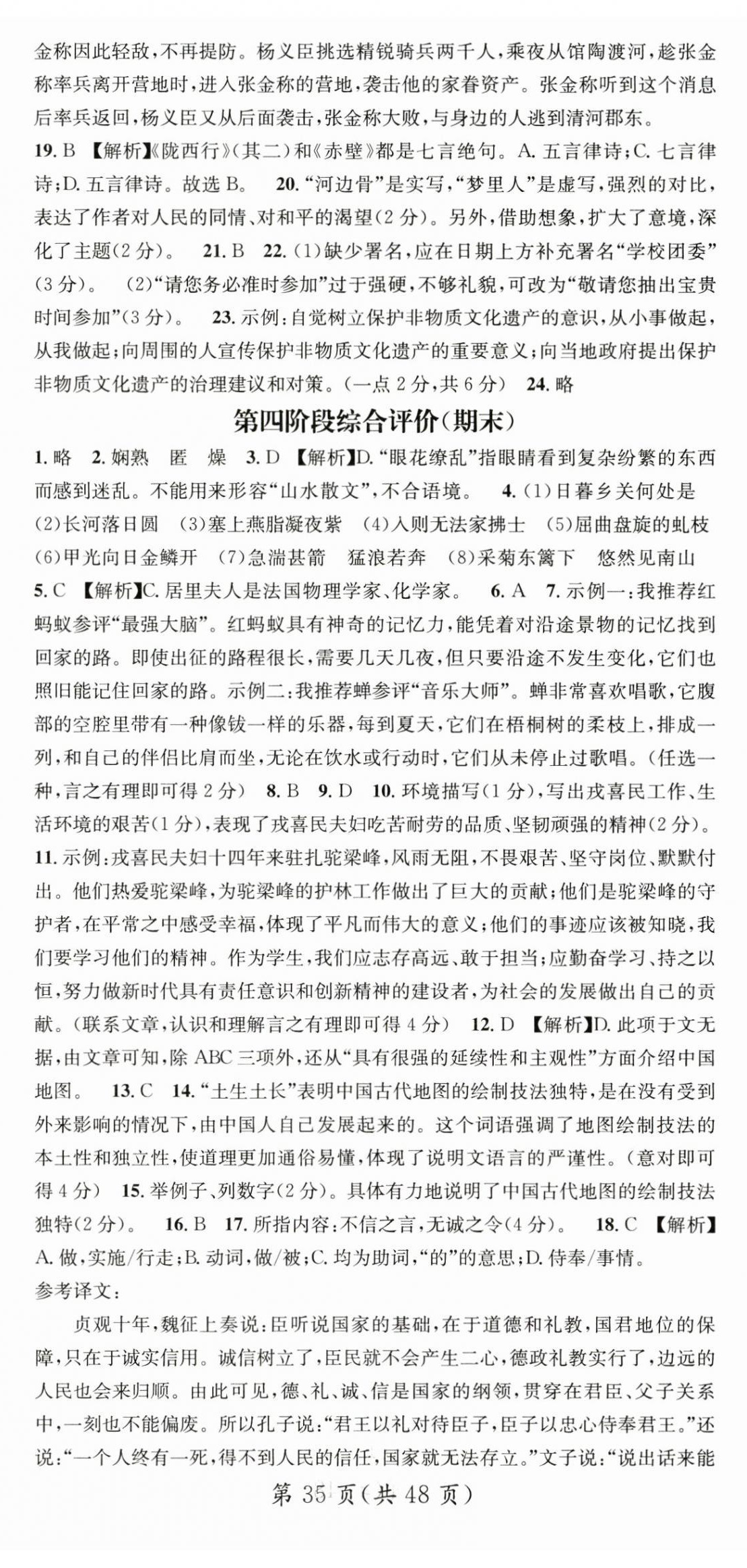 金称因此轻敌，不再提防。杨义臣挑选精锐骑兵两千人，乘夜从馆陶渡河，趁张金称率兵离开营地时，进入张金称的营地，袭击他的家眷资产。张金称听到这个消息后率兵返回，杨义臣又从后面袭击，张金称大败，与身边的人逃到清河郡东。

19. B 【解析】《陇西行》（其二）和《赤壁》都是七言绝句。A. 五言律诗；C. 七言律诗；D. 五言律诗。故选 B。 20. “河边骨”是实写，“梦里人”是虚写，强烈的对比，表达了作者对人民的同情、对和平的渴望（2 分）。另外，借助想象，扩大了意境，深化了主题（2 分）。 21. B 22. （1）缺少署名，应在日期上方补充署名“学校团委”（3 分）。 （2）“请您务必准时参加”过于强硬，不够礼貌，可改为“敬请您抽出宝贵时间参加”（3 分）。 23. 示例：自觉树立保护非物质文化遗产的意识，从小事做起，从我做起；向周围的人宣传保护非物质文化遗产的重要意义；向当地政府提出保护非物质文化遗产的治理建议和对策。（一点 2 分，共 6 分） 24. 略

第四阶段综合评价（期末）

1. 略 2. 娴熟 匿 燥 3. D 【解析】D. “眼花缭乱”指眼睛看到复杂纷繁的东西而感到迷乱。不能用来形容“山水散文”，不合语境。 4. （1）日暮乡关何处是 （2）长河落日圆 （3）塞上燕脂凝夜紫 （4）入则无法家拂士 （5）屈曲盘旋的虬枝 （6）甲光向日金鳞开 （7）急湍甚箭 猛浪若奔 （8）采菊东篱下 悠然见南山
5. C 【解析】C. 居里夫人是法国物理学家、化学家。 6. A 7. 示例一：我推荐红蚂蚁参评“最强大脑”。红蚂蚁具有神奇的记忆力，能凭着对沿途景物的记忆找到回家的路。即使出征的路程很长，需要几天几夜，但只要沿途不发生变化，它们也照旧能记住回家的路。示例二：我推荐蝉参评“音乐大师”。蝉非常喜欢唱歌，它腹部的空腔里带有一种像钹一样的乐器，每到夏天，它们在梧桐树的柔枝上，排成一列，和自己的伴侣比肩而坐，无论在饮水或行动时，它们从未停止过歌唱。（任选一种，言之有理即可得 2 分） 8. B 9. D 10. 环境描写（1 分），写出戎喜民工作、生活环境的艰苦（1 分），表现了戎喜民夫妇吃苦耐劳的品质、坚韧顽强的精神（2 分）。
11. 示例：戎喜民夫妇十四年来驻扎驼梁峰，风雨无阻，不畏艰苦、坚守岗位、默默付出。他们热爱驼梁峰，为驼梁峰的护林工作做出了巨大的贡献；他们是驼梁峰的守护者，在平常之中感受幸福，体现了平凡而伟大的意义；他们的事迹应该被知晓，我们要学习他们的精神。作为学生，我们应志存高远、敢于担当；应勤奋学习、持之以恒，努力做新时代具有责任意识和创新精神的建设者，为社会的发展做出自己的贡献。（联系文章，认识和理解言之有理即可得 4 分） 12. D 【解析】D. 此项于文无据，由文章可知，除 ABC 三项外，还从“具有很强的延续性和主观性”方面介绍中国地图。 13. C 14. “土生土长”表明中国古代地图的绘制技法独特，是在没有受到外来影响的情况下，由中国人自己发展起来的。这个词语强调了地图绘制技法的本土性和独立性，使道理更加通俗易懂，体现了说明文语言的严谨性。（意对即可得 4 分） 15. 举例子、列数字（2 分）。具体有力地说明了中国古代地图的绘制技法独特（2 分）。 16. B 17. 所指内容：不信之言，无诚之令（4 分）。 18. C 【解析】A. 做，实施/行走；B. 动词，做/被；C. 均为助词，“的”的意思；D. 侍奉/事情。
参考译文：

贞观十年，魏征上奏说：臣听说国家的基础，在于道德和礼教，国君地位的保障，只在于诚实信用。诚信树立了，臣民就不会产生二心，德政礼教实行了，边远的人民也会来归顺。由此可见，德、礼、诚、信是国家的纲领，贯穿在君臣、父子关系中，一刻也不能偏废。所以孔子说：“君王以礼对待臣子，臣子以忠心侍奉君王。”还说：“一个人终有一死，得不到人民的信任，国家就无法存立。”文子说：“说出话来能

第 35 页（共 48 页）